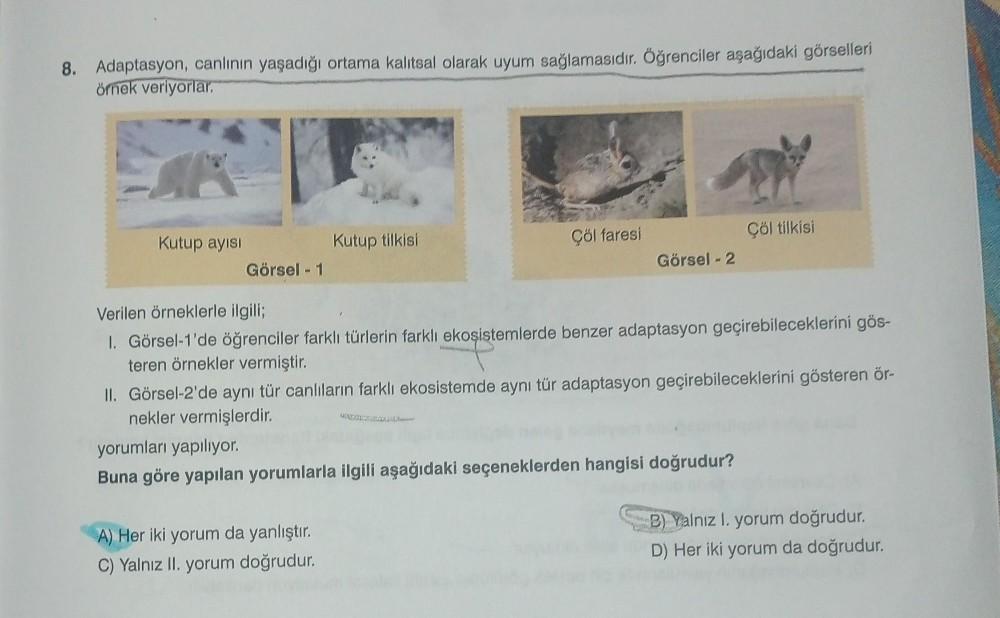 8. Adaptasyon, canlının yaşadığı ortama kalıtsal olarak uyum sağlamasıdır. Öğrenciler aşağıdaki görselleri örnek veriyorlar.

Kutup ayısı
Kutup tilkisi
Görsel - 1

Çöl faresi
Çöl tilkisi
Görsel - 2

Verilen örneklerle ilgili;

I. Görsel-1'de öğrenciler farklı türlerin farklı ekosistemlerde benzer adaptasyon geçirebileceklerini gösteren örnekler vermiştir.

II. Görsel-2'de aynı tür canlıların farklı ekosistemde aynı tür adaptasyon geçirebileceklerini gösteren örnekler vermişlerdir.

yorumları yapılıyor.

Buna göre yapılan yorumlarla ilgili aşağıdaki seçeneklerden hangisi doğrudur?

A) Her iki yorum da yanlıştır.
B) Yalnız I. yorum doğrudur.
C) Yalnız II. yorum doğrudur.
D) Her iki yorum da doğrudur.